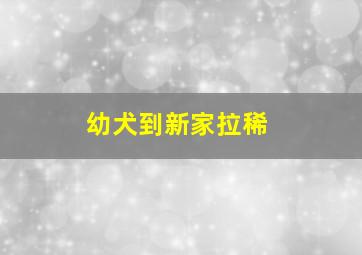 幼犬到新家拉稀